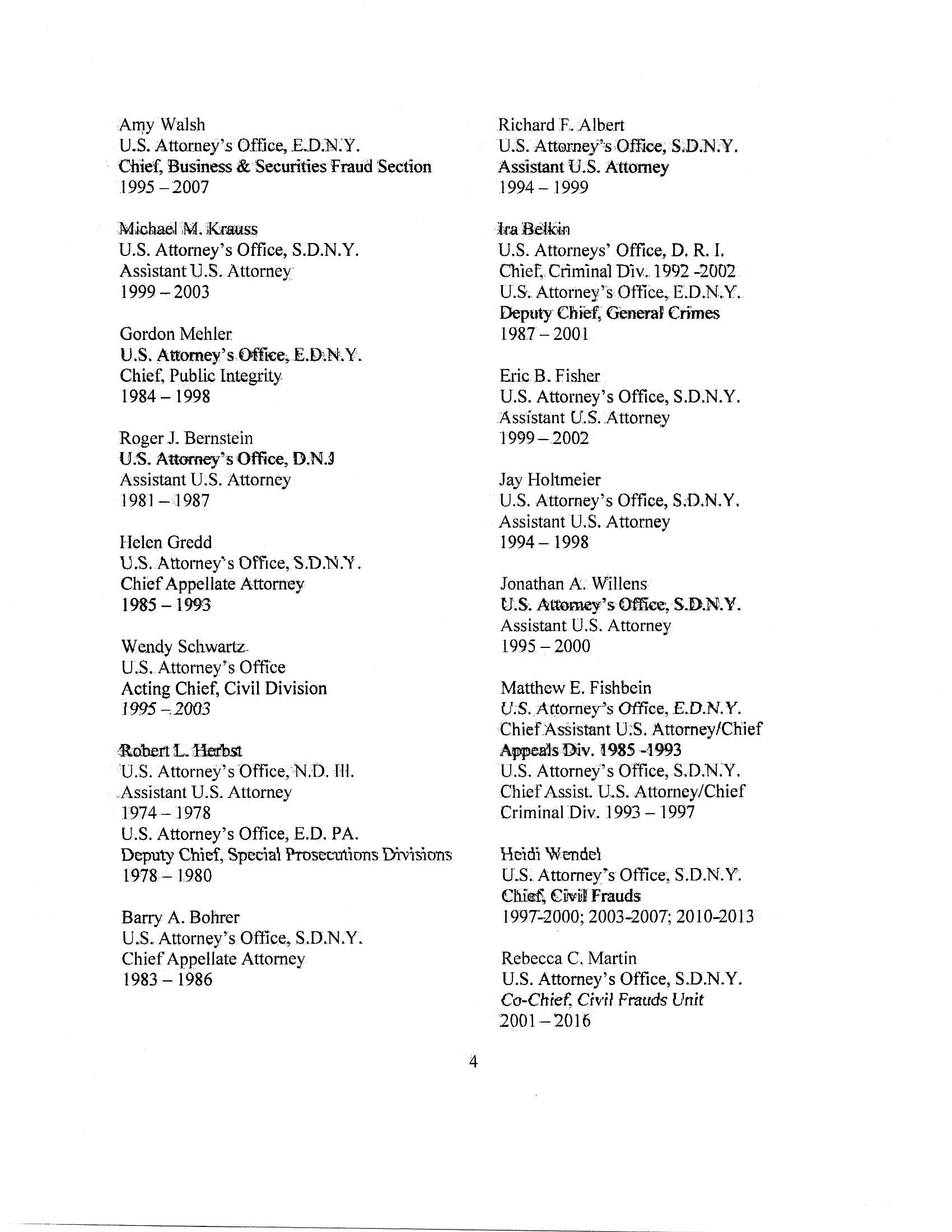 Amy Walsh
U.S. Attorney's Office, E.D.N.Y.
Chief, Business & Securities Fraud Section
1995 – 2007

Michael M. Krauss
U.S. Attorney's Office, S.D.N.Y.
Assistant U.S. Attorney
1999 – 2003

Gordon Mehler
U.S. Attorney's Office, E.D.N.Y.
Chief, Public Integrity
1984 – 1998

Roger J. Bernstein
U.S. Attorney's Office, D.N.J
Assistant U.S. Attorney
1981 – 1987

Helen Gredd
U.S. Attorney's Office, S.D.N.Y.
Chief Appellate Attorney
1985 – 1993

Wendy Schwartz
U.S. Attorney's Office
Acting Chief, Civil Division
1995 – 2003

Robert L. Herbst
U.S. Attorney's Office, N.D. Ill.
Assistant U.S. Attorney
1974 – 1978
U.S. Attorney's Office, E.D. PA.
Deputy Chief, Special Prosecutions Divisions
1978 – 1980

Barry A. Bohrer
U.S. Attorney's Office, S.D.N.Y.
Chief Appellate Attorney
1983 – 1986

Richard F. Albert
U.S. Attorney's Office, S.D.N.Y.
Assistant U.S. Attorney
1994 – 1999

Ira Belkin
U.S. Attorneys' Office, D. R. I.
Chief, Criminal Div. 1992 -2002
U.S. Attorney's Office, E.D.N.Y.
Deputy Chief, General Crimes
1987 – 2001

Eric B. Fisher
U.S. Attorney's Office, S.D.N.Y.
Assistant U.S. Attorney
1999 – 2002

Jay Holtmeier
U.S. Attorney's Office, S.D.N.Y.
Assistant U.S. Attorney
1994 – 1998

Jonathan A. Willens
U.S. Attorney's Office, S.D.N.Y.
Assistant U.S. Attorney
1995 – 2000

Matthew E. Fishbein
U.S. Attorney's Office, E.D.N.Y.
Chief Assistant U.S. Attorney/Chief
Appeals Div. 1985 -1993
U.S. Attorney's Office, S.D.N.Y.
Chief Assist. U.S. Attorney/Chief
Criminal Div. 1993 – 1997

Heidi Wendel
U.S. Attorney's Office, S.D.N.Y.
Chief, Civil Frauds
1997-2000; 2003-2007; 2010-2013

Rebecca C. Martin
U.S. Attorney's Office, S.D.N.Y.
Co-Chief, Civil Frauds Unit
2001 – 2016

4